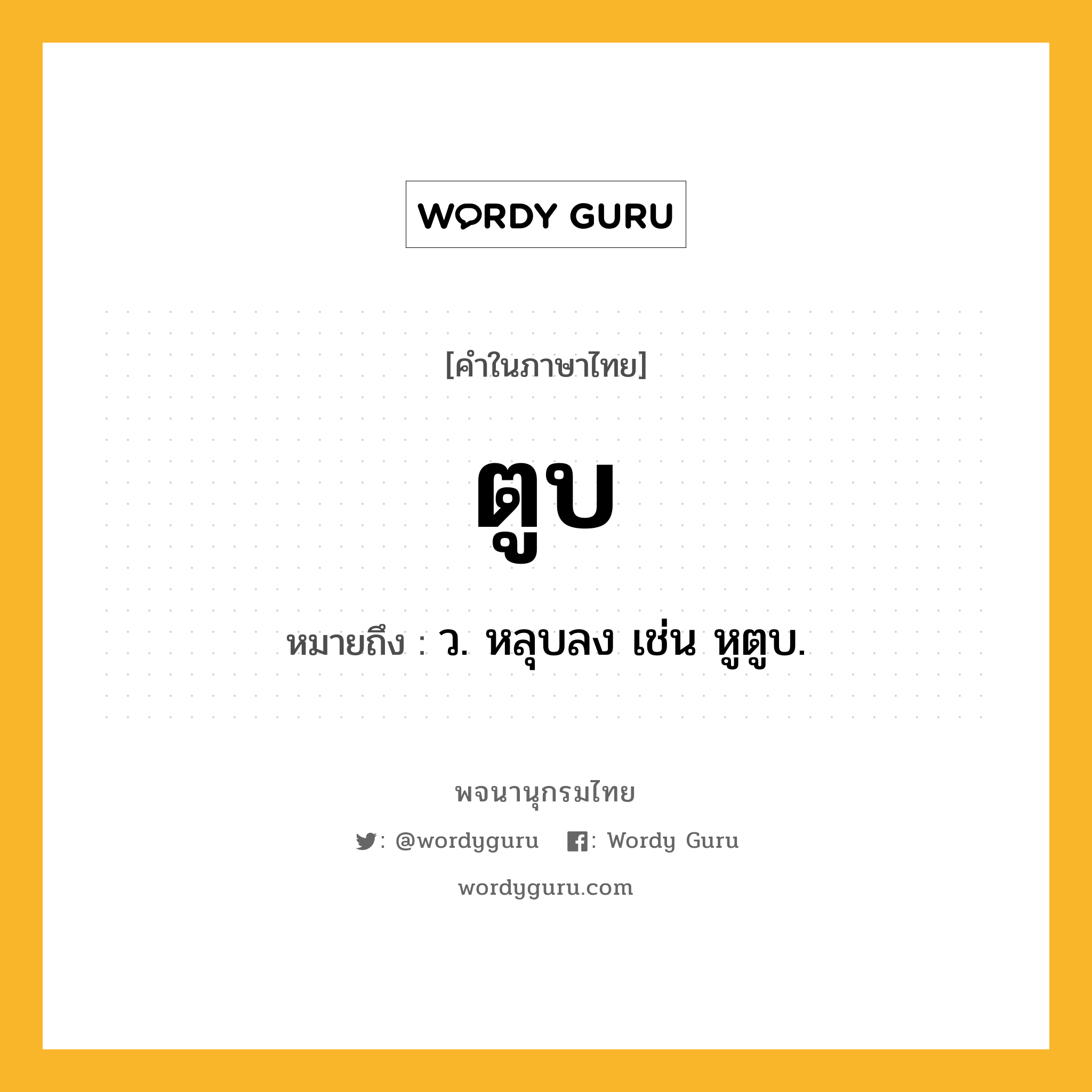 WORDY GURU

[คำในภาษาไทย]

ตูบ

หมายถึง : ว. หลุบลง เช่น หูตูบ.

พจนานุกรมไทย

: @wordyguru : Wordy Guru

wordyguru.com